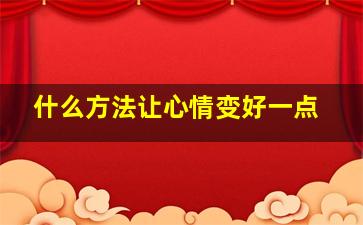 什么方法让心情变好一点